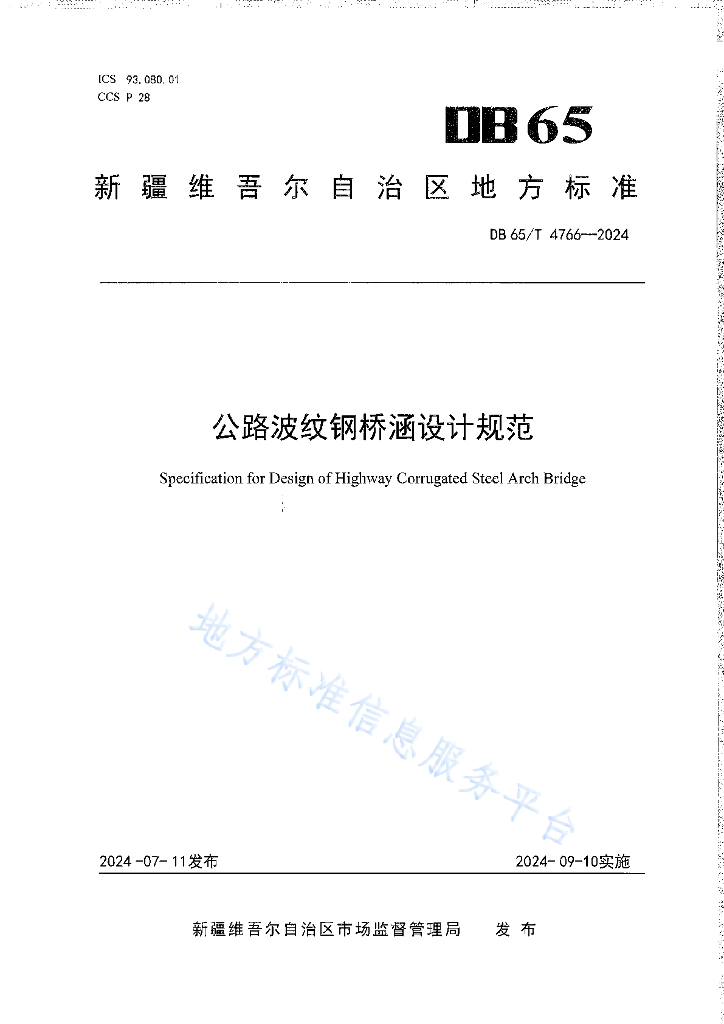 ICS 93.080.01
CCS P 28

DB65

新疆维吾尔自治区地方标准

DB 65/T 4766—2024

公路波纹钢桥涵设计规范

Specification for Design of Highway Corrugated Steel Arch Bridge

地方标准信息服务平台

2024-07-11发布

2024-09-10实施

新疆维吾尔自治区市场监督管理局 发布